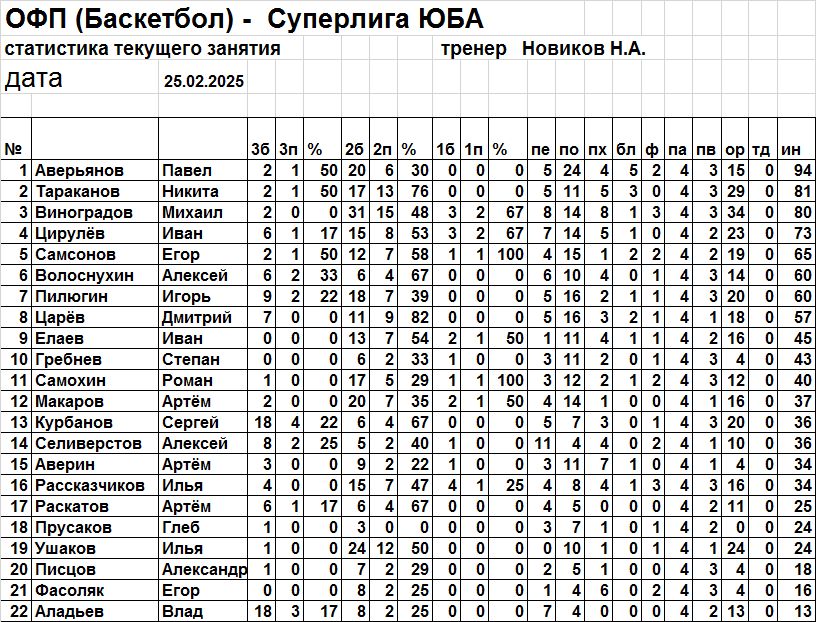 ОФП (Баскетбол) - Суперлига ЮБА

статистика текущего занятия тренер Новиков Н.А.

дата 25.02.2025

| № | | | 3б | 3п | % | 2б | 2п | % | 1б | 1п | % | пе | по | пх | бл | ф | па | пв | ор | тд | ин |
|---|---|---|---|---|---|---|---|---|---|---|---|---|---|---|---|---|---|---|---|---|---|
| 1 | Аверьянов | Павел | 2 | 1 | 50 | 20 | 6 | 30 | 0 | 0 | 0 | 5 | 24 | 4 | 5 | 2 | 4 | 3 | 15 | 0 | 94 |
| 2 | Тараканов | Никита | 2 | 1 | 50 | 17 | 13 | 76 | 0 | 0 | 0 | 5 | 11 | 5 | 3 | 0 | 4 | 3 | 29 | 0 | 81 |
| 3 | Виноградов | Михаил | 2 | 0 | 0 | 31 | 15 | 48 | 3 | 2 | 67 | 8 | 14 | 8 | 1 | 3 | 4 | 3 | 34 | 0 | 80 |
| 4 | Цирулёв | Иван | 6 | 1 | 17 | 15 | 8 | 53 | 3 | 2 | 67 | 7 | 14 | 5 | 1 | 0 | 4 | 2 | 23 | 0 | 73 |
| 5 | Самсонов | Егор | 2 | 1 | 50 | 12 | 7 | 58 | 1 | 1 | 100 | 4 | 15 | 1 | 2 | 2 | 4 | 2 | 19 | 0 | 65 |
| 6 | Волоснухин | Алексей | 6 | 2 | 33 | 6 | 4 | 67 | 0 | 0 | 0 | 6 | 10 | 4 | 0 | 1 | 4 | 3 | 14 | 0 | 60 |
| 7 | Пилюгин | Игорь | 9 | 2 | 22 | 18 | 7 | 39 | 0 | 0 | 0 | 5 | 16 | 2 | 1 | 1 | 4 | 3 | 20 | 0 | 60 |
| 8 | Царёв | Дмитрий | 7 | 0 | 0 | 11 | 9 | 82 | 0 | 0 | 0 | 5 | 16 | 3 | 2 | 1 | 4 | 1 | 18 | 0 | 57 |
| 9 | Елаев | Иван | 0 | 0 | 0 | 13 | 7 | 54 | 2 | 1 | 50 | 1 | 11 | 4 | 1 | 1 | 4 | 2 | 16 | 0 | 45 |
| 10 | Гребнев | Степан | 0 | 0 | 0 | 6 | 2 | 33 | 1 | 0 | 0 | 3 | 11 | 2 | 0 | 1 | 4 | 3 | 4 | 0 | 43 |
| 11 | Самохин | Роман | 1 | 0 | 0 | 17 | 5 | 29 | 1 | 1 | 100 | 3 | 12 | 2 | 1 | 2 | 4 | 3 | 12 | 0 | 40 |
| 12 | Макаров | Артём | 2 | 0 | 0 | 20 | 7 | 35 | 2 | 1 | 50 | 4 | 14 | 1 | 0 | 0 | 4 | 1 | 16 | 0 | 37 |
| 13 | Курбанов | Сергей | 18 | 4 | 22 | 6 | 4 | 67 | 0 | 0 | 0 | 5 | 7 | 3 | 0 | 1 | 4 | 3 | 20 | 0 | 36 |
| 14 | Селиверстов | Алексей | 8 | 2 | 25 | 5 | 2 | 40 | 1 | 0 | 0 | 11 | 4 | 4 | 0 | 2 | 4 | 1 | 10 | 0 | 36 |
| 15 | Аверин | Артём | 3 | 0 | 0 | 9 | 2 | 22 | 1 | 0 | 0 | 3 | 11 | 7 | 1 | 0 | 4 | 1 | 4 | 0 | 34 |
| 16 | Рассказчиков | Илья | 4 | 0 | 0 | 15 | 7 | 47 | 4 | 1 | 25 | 4 | 8 | 4 | 1 | 3 | 4 | 3 | 16 | 0 | 34 |
| 17 | Раскатов | Артём | 6 | 1 | 17 | 6 | 4 | 67 | 0 | 0 | 0 | 4 | 5 | 0 | 0 | 0 | 4 | 2 | 11 | 0 | 25 |
| 18 | Прусаков | Глеб | 1 | 0 | 0 | 3 | 0 | 0 | 0 | 0 | 0 | 3 | 7 | 1 | 0 | 1 | 4 | 2 | 0 | 0 | 24 |
| 19 | Ушаков | Илья | 1 | 0 | 0 | 24 | 12 | 50 | 0 | 0 | 0 | 0 | 10 | 1 | 0 | 1 | 4 | 1 | 24 | 0 | 24 |
| 20 | Писцов | Александр | 1 | 0 | 0 | 7 | 2 | 29 | 0 | 0 | 0 | 2 | 5 | 1 | 0 | 0 | 4 | 3 | 4 | 0 | 18 |
| 21 | Фасоляк | Егор | 0 | 0 | 0 | 8 | 2 | 25 | 0 | 0 | 0 | 1 | 4 | 6 | 0 | 2 | 4 | 3 | 4 | 0 | 16 |
| 22 | Аладьев | Влад | 18 | 3 | 17 | 8 | 2 | 25 | 0 | 0 | 0 | 7 | 4 | 0 | 0 | 0 | 4 | 2 | 13 | 0 | 13 |